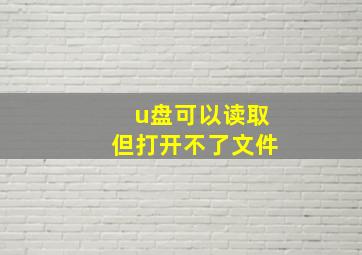 u盘可以读取
但打开不了文件